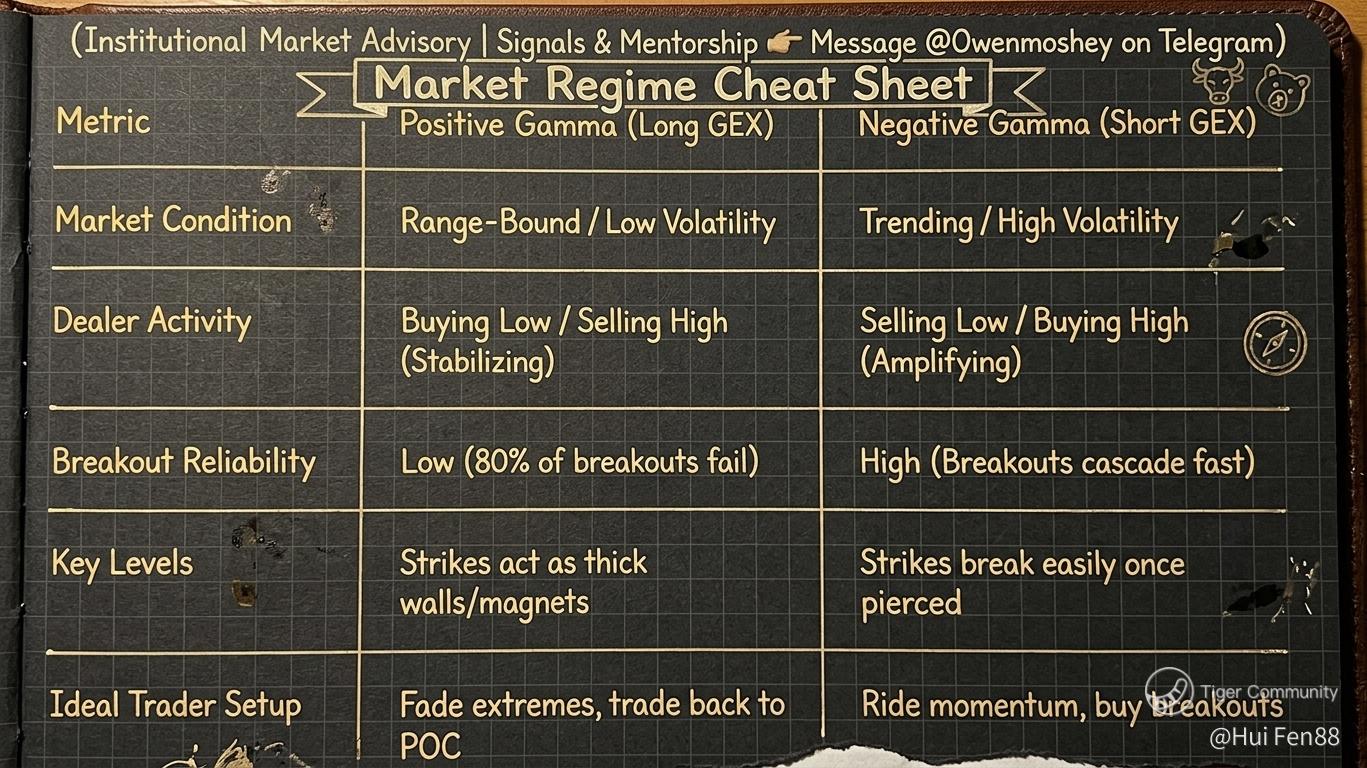 (Institutional Market Advisory | Signals & Mentorship 👉 Message @Owenmoshey on Telegram)

Market Regime Cheat Sheet

| Metric | Positive Gamma (Long GEX) | Negative Gamma (Short GEX) |
|---|---|---|
| Market Condition | Range-Bound / Low Volatility | Trending / High Volatility |
| Dealer Activity | Buying Low / Selling High (Stabilizing) | Selling Low / Buying High (Amplifying) |
| Breakout Reliability | Low (80% of breakouts fail) | High (Breakouts cascade fast) |
| Key Levels | Strikes act as thick walls/magnets | Strikes break easily once pierced |
| Ideal Trader Setup | Fade extremes, trade back to POC | Ride momentum, buy breakouts |

Tiger Community
@Hui Fen88